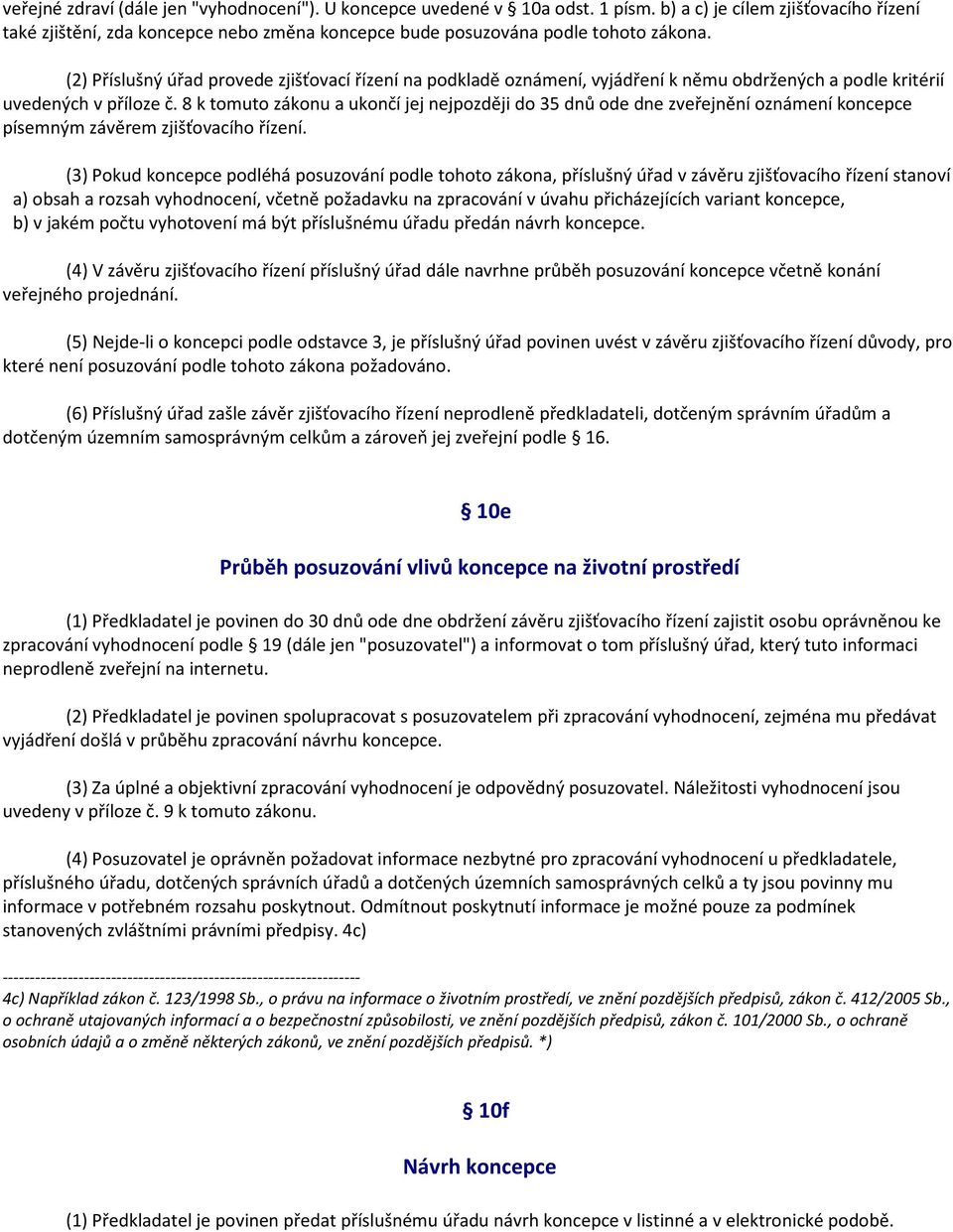 veřejné zdraví (dále jen "vyhodnocení"). U koncepce uvedené v § 10a odst. 1 písm. b) a c) je cílem zjišťovacího řízení také zjištění, zda koncepce nebo změna koncepce bude posuzována podle tohoto zákona.

(2) Příslušný úřad provede zjišťovací řízení na podkladě oznámení, vyjádření k němu obdržených a podle kritérií uvedených v příloze č. 8 k tomuto zákonu a ukončí jej nejpozději do 35 dnů ode dne zveřejnění oznámení koncepce písemným závěrem zjišťovacího řízení.

(3) Pokud koncepce podléhá posuzování podle tohoto zákona, příslušný úřad v závěru zjišťovacího řízení stanoví
a) obsah a rozsah vyhodnocení, včetně požadavku na zpracování v úvahu přicházejících variant koncepce,
b) v jakém počtu vyhotovení má být příslušnému úřadu předán návrh koncepce.

(4) V závěru zjišťovacího řízení příslušný úřad dále navrhne průběh posuzování koncepce včetně konání veřejného projednání.

(5) Nejde-li o koncepci podle odstavce 3, je příslušný úřad povinen uvést v závěru zjišťovacího řízení důvody, pro které není posuzování podle tohoto zákona požadováno.

(6) Příslušný úřad zašle závěr zjišťovacího řízení neprodleně předkladateli, dotčeným správním úřadům a dotčeným územním samosprávným celkům a zároveň jej zveřejní podle § 16.

§ 10e

Průběh posuzování vlivů koncepce na životní prostředí

(1) Předkladatel je povinen do 30 dnů ode dne obdržení závěru zjišťovacího řízení zajistit osobu oprávněnou ke zpracování vyhodnocení podle § 19 (dále jen "posuzovatel") a informovat o tom příslušný úřad, který tuto informaci neprodleně zveřejní na internetu.

(2) Předkladatel je povinen spolupracovat s posuzovatelem při zpracování vyhodnocení, zejména mu předávat vyjádření došlá v průběhu zpracování návrhu koncepce.

(3) Za úplné a objektivní zpracování vyhodnocení je odpovědný posuzovatel. Náležitosti vyhodnocení jsou uvedeny v příloze č. 9 k tomuto zákonu.

(4) Posuzovatel je oprávněn požadovat informace nezbytné pro zpracování vyhodnocení u předkladatele, příslušného úřadu, dotčených správních úřadů a dotčených územních samosprávných celků a ty jsou povinny mu informace v potřebném rozsahu poskytnout. Odmítnout poskytnutí informace je možné pouze za podmínek stanovených zvláštními právními předpisy. 4c)

------------------------------------------------------------------
4c) Například zákon č. 123/1998 Sb., o právu na informace o životním prostředí, ve znění pozdějších předpisů, zákon č. 412/2005 Sb., o ochraně utajovaných informací a o bezpečnostní způsobilosti, ve znění pozdějších předpisů, zákon č. 101/2000 Sb., o ochraně osobních údajů a o změně některých zákonů, ve znění pozdějších předpisů. *)

§ 10f

Návrh koncepce

(1) Předkladatel je povinen předat příslušnému úřadu návrh koncepce v listinné a v elektronické podobě.